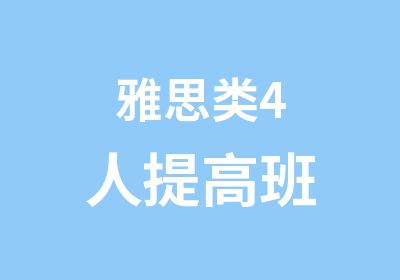 雅思类4
人提高班